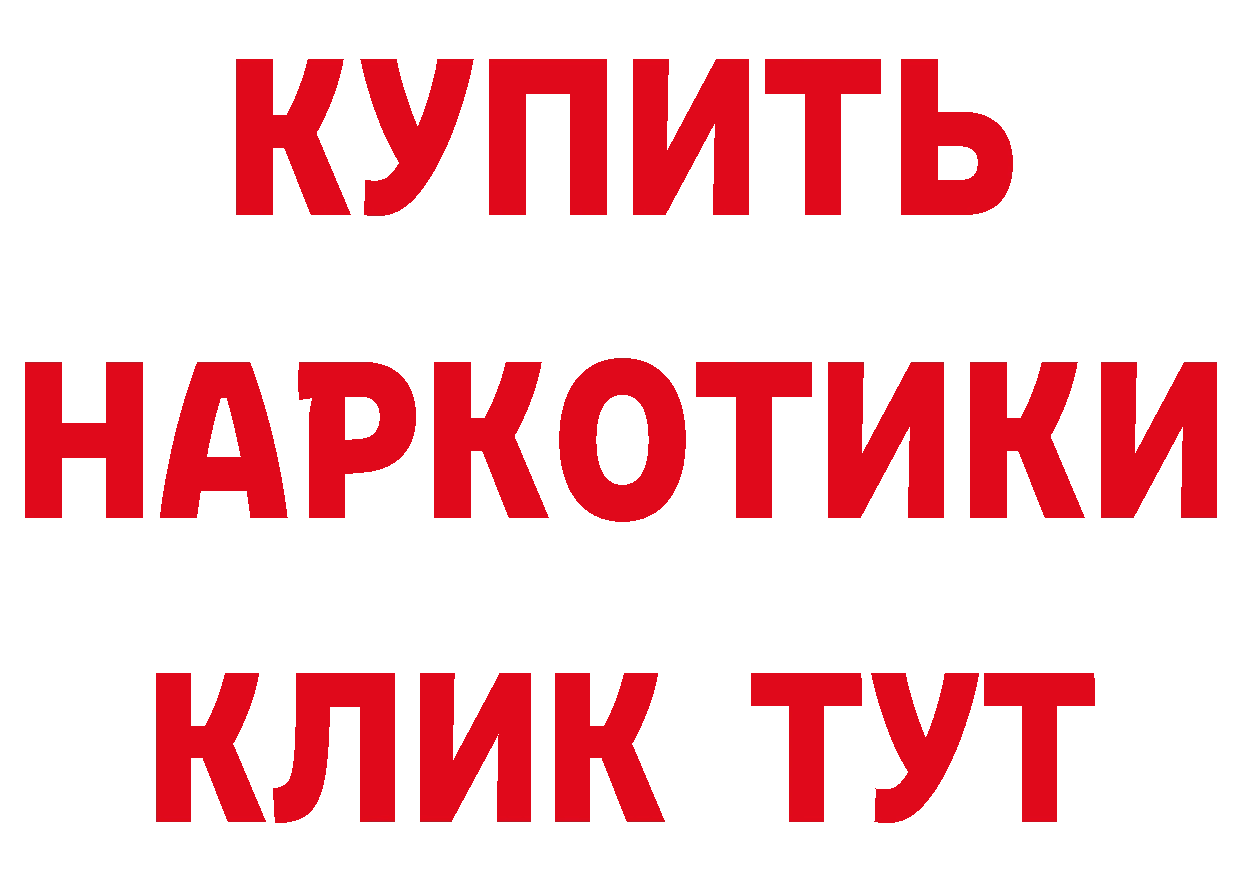 КУПИТЬ НАРКОТИКИ КЛИК ТУТ